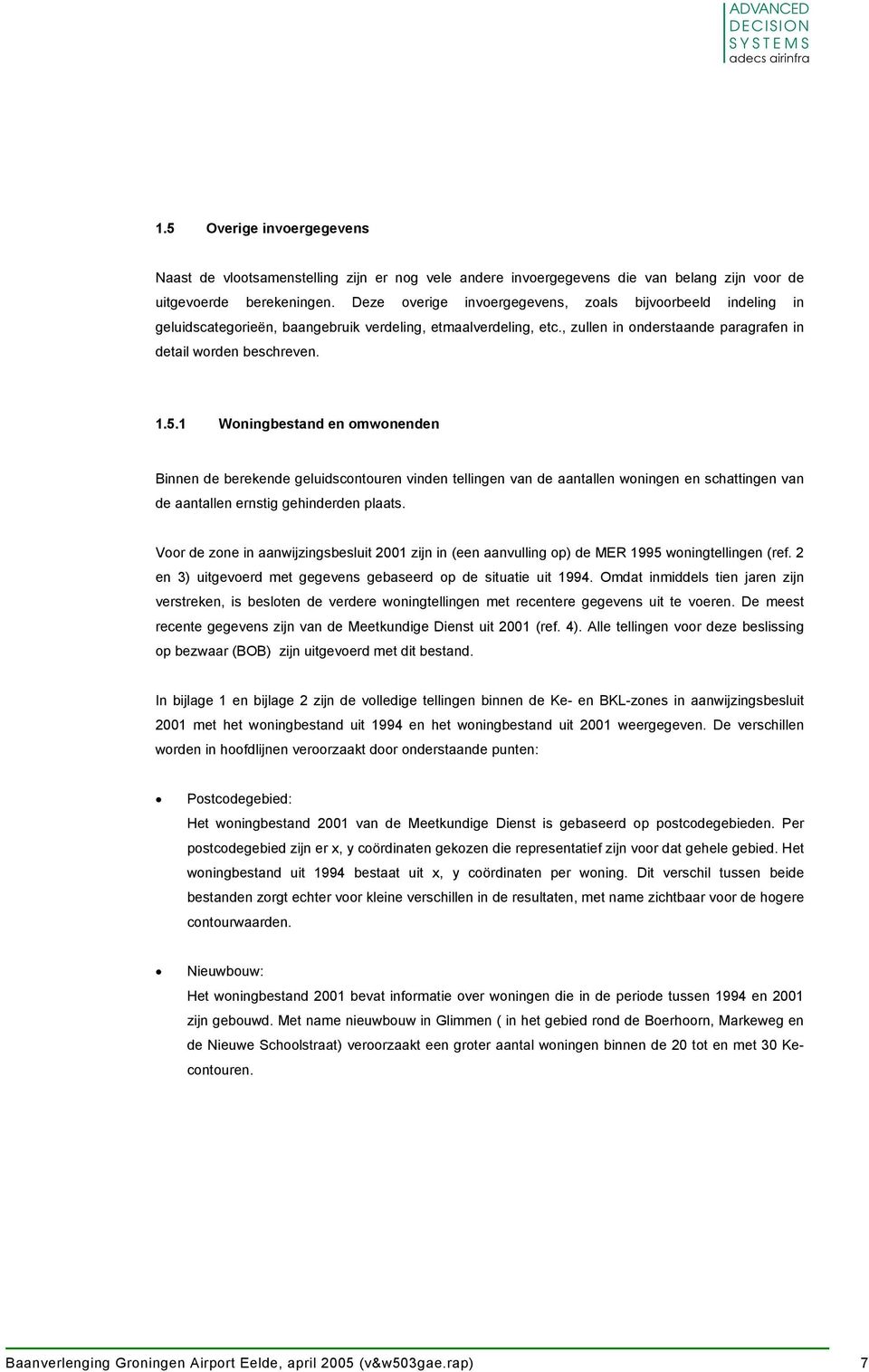 ADVANCED
DECISION
SYSTEMS
adecs airinfra

1.5 Overige invoergegevens

Naast de vlootsamenstelling zijn er nog vele andere invoergegevens die van belang zijn voor de uitgevoerde berekeningen. Deze overige invoergegevens, zoals bijvoorbeeld indeling in geluidscategorieën, baangebruik verdeling, etmaalverdeling, etc., zullen in onderstaande paragrafen in detail worden beschreven.

1.5.1 Woningbestand en omwonenden

Binnen de berekende geluidscontouren vinden tellingen van de aantallen woningen en schattingen van de aantallen ernstig gehinderden plaats.

Voor de zone in aanwijzingsbesluit 2001 zijn in (een aanvulling op) de MER 1995 woningtellingen (ref. 2 en 3) uitgevoerd met gegevens gebaseerd op de situatie uit 1994. Omdat inmiddels tien jaren zijn verstreken, is besloten de verdere woningtellingen met recentere gegevens uit te voeren. De meest recente gegevens zijn van de Meetkundige Dienst uit 2001 (ref. 4). Alle tellingen voor deze beslissing op bezwaar (BOB) zijn uitgevoerd met dit bestand.

In bijlage 1 en bijlage 2 zijn de volledige tellingen binnen de Ke- en BKL-zones in aanwijzingsbesluit 2001 met het woningbestand uit 1994 en het woningbestand uit 2001 weergegeven. De verschillen worden in hoofdlijnen veroorzaakt door onderstaande punten:

• Postcodegebied:
Het woningbestand 2001 van de Meetkundige Dienst is gebaseerd op postcodegebieden. Per postcodegebied zijn er x, y coördinaten gekozen die representatief zijn voor dat gehele gebied. Het woningbestand uit 1994 bestaat uit x, y coördinaten per woning. Dit verschil tussen beide bestanden zorgt echter voor kleine verschillen in de resultaten, met name zichtbaar voor de hogere contourwaarden.

• Nieuwbouw:
Het woningbestand 2001 bevat informatie over woningen die in de periode tussen 1994 en 2001 zijn gebouwd. Met name nieuwbouw in Glimmen ( in het gebied rond de Boerhoorn, Markeweg en de Nieuwe Schoolstraat) veroorzaakt een groter aantal woningen binnen de 20 tot en met 30 Ke-contouren.

Baanverlenging Groningen Airport Eelde, april 2005 (v&w503gae.rap) 7